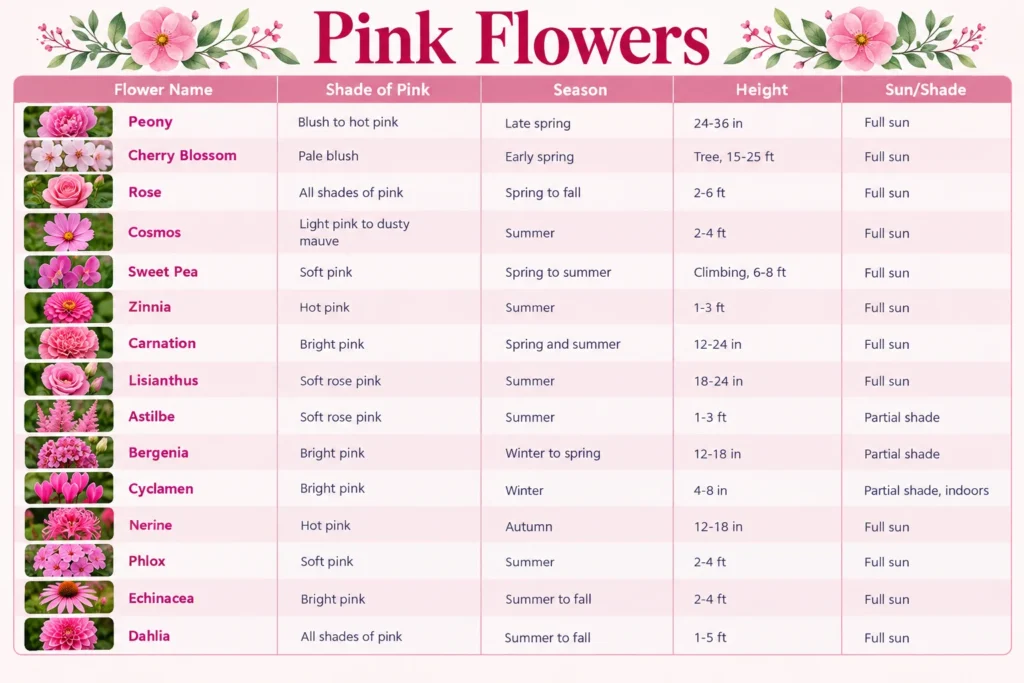 Pink Flowers

| Flower Name | Shade of Pink | Season | Height | Sun/Shade |
|---|---|---|---|---|
| Peony | Blush to hot pink | Late spring | 24-36 in | Full sun |
| Cherry Blossom | Pale blush | Early spring | Tree, 15-25 ft | Full sun |
| Rose | All shades of pink | Spring to fall | 2-6 ft | Full sun |
| Cosmos | Light pink to dusty mauve | Summer | 2-4 ft | Full sun |
| Sweet Pea | Soft pink | Spring to summer | Climbing, 6-8 ft | Full sun |
| Zinnia | Hot pink | Summer | 1-3 ft | Full sun |
| Carnation | Bright pink | Spring and summer | 12-24 in | Full sun |
| Lisianthus | Soft rose pink | Summer | 18-24 in | Full sun |
| Astilbe | Soft rose pink | Summer | 1-3 ft | Partial shade |
| Bergenia | Bright pink | Winter to spring | 12-18 in | Partial shade |
| Cyclamen | Bright pink | Winter | 4-8 in | Partial shade, indoors |
| Nerine | Hot pink | Autumn | 12-18 in | Full sun |
| Phlox | Soft pink | Summer | 2-4 ft | Full sun |
| Echinacea | Bright pink | Summer to fall | 2-4 ft | Full sun |
| Dahlia | All shades of pink | Summer to fall | 1-5 ft | Full sun |